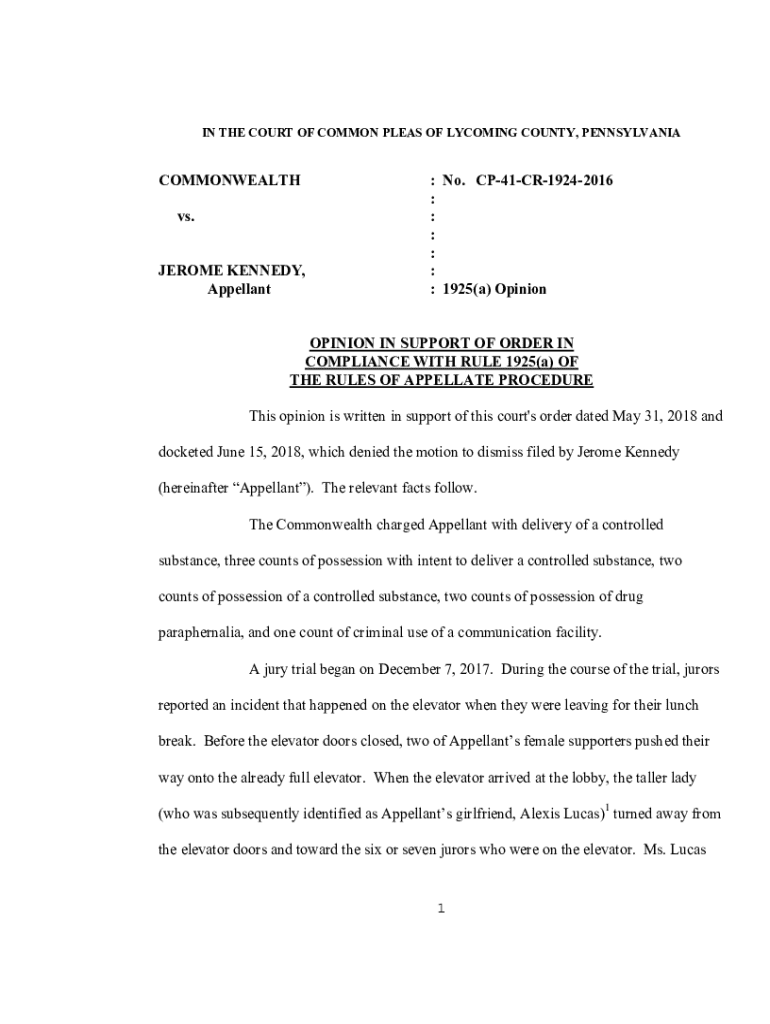 IN THE COURT OF COMMON PLEAS OF LYCOMING COUNTY, PENNSYLVANIA

COMMONWEALTH : No. CP-41-CR-1924-2016
:
vs. :
:
:
JEROME KENNEDY, :
Appellant : 1925(a) Opinion

OPINION IN SUPPORT OF ORDER IN COMPLIANCE WITH RULE 1925(a) OF THE RULES OF APPELLATE PROCEDURE

This opinion is written in support of this court's order dated May 31, 2018 and docketed June 15, 2018, which denied the motion to dismiss filed by Jerome Kennedy (hereinafter "Appellant"). The relevant facts follow.

The Commonwealth charged Appellant with delivery of a controlled substance, three counts of possession with intent to deliver a controlled substance, two counts of possession of a controlled substance, two counts of possession of drug paraphernalia, and one count of criminal use of a communication facility.

A jury trial began on December 7, 2017. During the course of the trial, jurors reported an incident that happened on the elevator when they were leaving for their lunch break. Before the elevator doors closed, two of Appellant's female supporters pushed their way onto the already full elevator. When the elevator arrived at the lobby, the taller lady (who was subsequently identified as Appellant's girlfriend, Alexis Lucas)$^1$ turned away from the elevator doors and toward the six or seven jurors who were on the elevator. Ms. Lucas

1